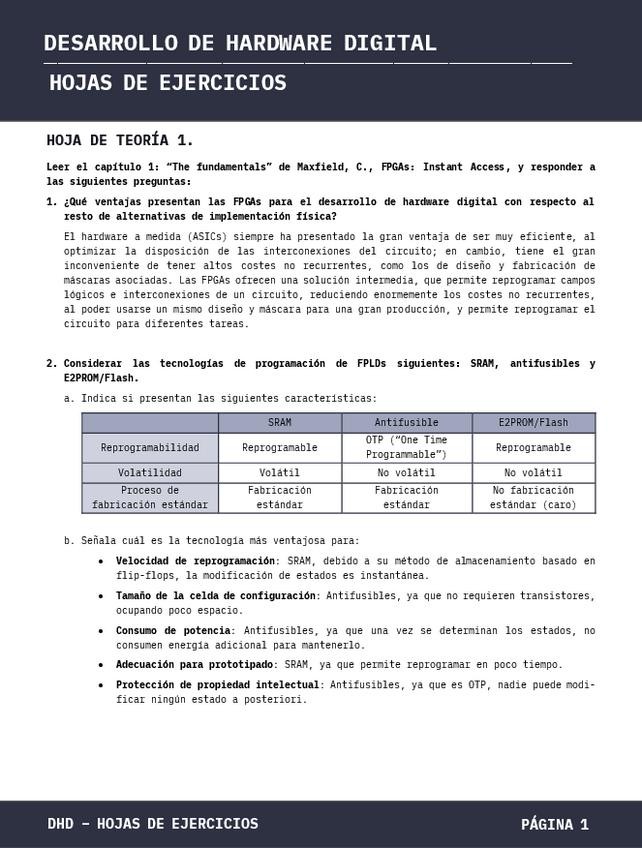 DESARROLLO DE HARDWARE DIGITAL

HOJAS DE EJERCICIOS

HOJA DE TEORÍA 1.

Leer el capítulo 1: "The fundamentals" de Maxfield, C., FPGAs: Instant Access, y responder a las siguientes preguntas:

1. ¿Qué ventajas presentan las FPGAs para el desarrollo de hardware digital con respecto al resto de alternativas de implementación física?

El hardware a medida (ASICs) siempre ha presentado la gran ventaja de ser muy eficiente, al optimizar la disposición de las interconexiones del circuito; en cambio, tiene el gran inconveniente de tener altos costes no recurrentes, como los de diseño y fabricación de máscaras asociadas. Las FPGAs ofrecen una solución intermedia, que permite reprogramar campos lógicos e interconexiones de un circuito, reduciendo enormemente los costes no recurrentes, al poder usarse un mismo diseño y máscara para una gran producción, y permite reprogramar el circuito para diferentes tareas.

2. Considerar las tecnologías de programación de FPLDs siguientes: SRAM, antifusibles y E2PROM/Flash.

a. Indica si presentan las siguientes características:

| | SRAM | Antifusible | E2PROM/Flash |
|---|---|---|---|
| Reprogramabilidad | Reprogramable | OTP ("One Time Programmable") | Reprogramable |
| Volatilidad | Volátil | No volátil | No volátil |
| Proceso de fabricación estándar | Fabricación estándar | Fabricación estándar | No fabricación estándar (caro) |

b. Señala cuál es la tecnología más ventajosa para:

• Velocidad de reprogramación: SRAM, debido a su método de almacenamiento basado en flip-flops, la modificación de estados es instantánea.

• Tamaño de la celda de configuración: Antifusibles, ya que no requieren transistores, ocupando poco espacio.

• Consumo de potencia: Antifusibles, ya que una vez se determinan los estados, no consumen energía adicional para mantenerlo.

• Adecuación para prototipado: SRAM, ya que permite reprogramar en poco tiempo.

• Protección de propiedad intelectual: Antifusibles, ya que es OTP, nadie puede modificar ningún estado a posteriori.

DHD – HOJAS DE EJERCICIOS

PÁGINA 1